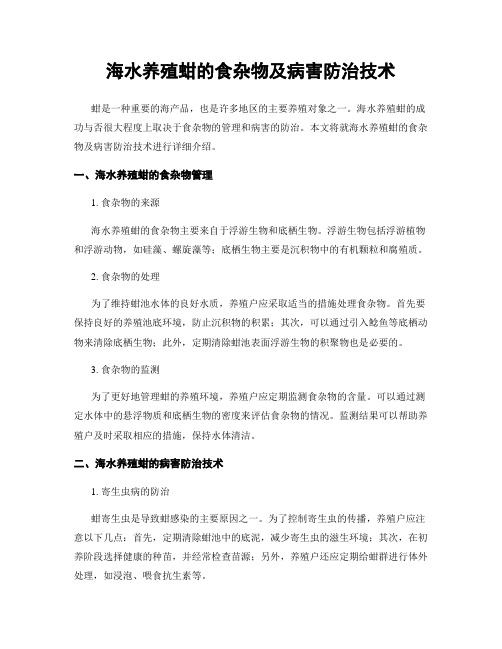 海水养殖蚶的食杂物及病害防治技术

蚶是一种重要的海产品，也是许多地区的主要养殖对象之一。海水养殖蚶的成功与否很大程度上取决于食杂物的管理和病害的防治。本文将就海水养殖蚶的食杂物及病害防治技术进行详细介绍。

一、海水养殖蚶的食杂物管理

1. 食杂物的来源

海水养殖蚶的食杂物主要来自于浮游生物和底栖生物。浮游生物包括浮游植物和浮游动物，如硅藻、螺旋藻等；底栖生物主要是沉积物中的有机颗粒和腐殖质。

2. 食杂物的处理

为了维持蚶池水体的良好水质，养殖户应采取适当的措施处理食杂物。首先要保持良好的养殖池底环境，防止沉积物的积累；其次，可以通过引入鲶鱼等底栖动物来清除底栖生物；此外，定期清除蚶池表面浮游生物的积聚物也是必要的。

3. 食杂物的监测

为了更好地管理蚶的养殖环境，养殖户应定期监测食杂物的含量。可以通过测定水体中的悬浮物质和底栖生物的密度来评估食杂物的情况。监测结果可以帮助养殖户及时采取相应的措施，保持水体清洁。

二、海水养殖蚶的病害防治技术

1. 寄生虫病的防治

蚶寄生虫是导致蚶感染的主要原因之一。为了控制寄生虫的传播，养殖户应注意以下几点：首先，定期清除蚶池中的底泥，减少寄生虫的滋生环境；其次，在初养阶段选择健康的种苗，并经常检查苗源；另外，养殖户还应定期给蚶群进行体外处理，如浸泡、喂食抗生素等。